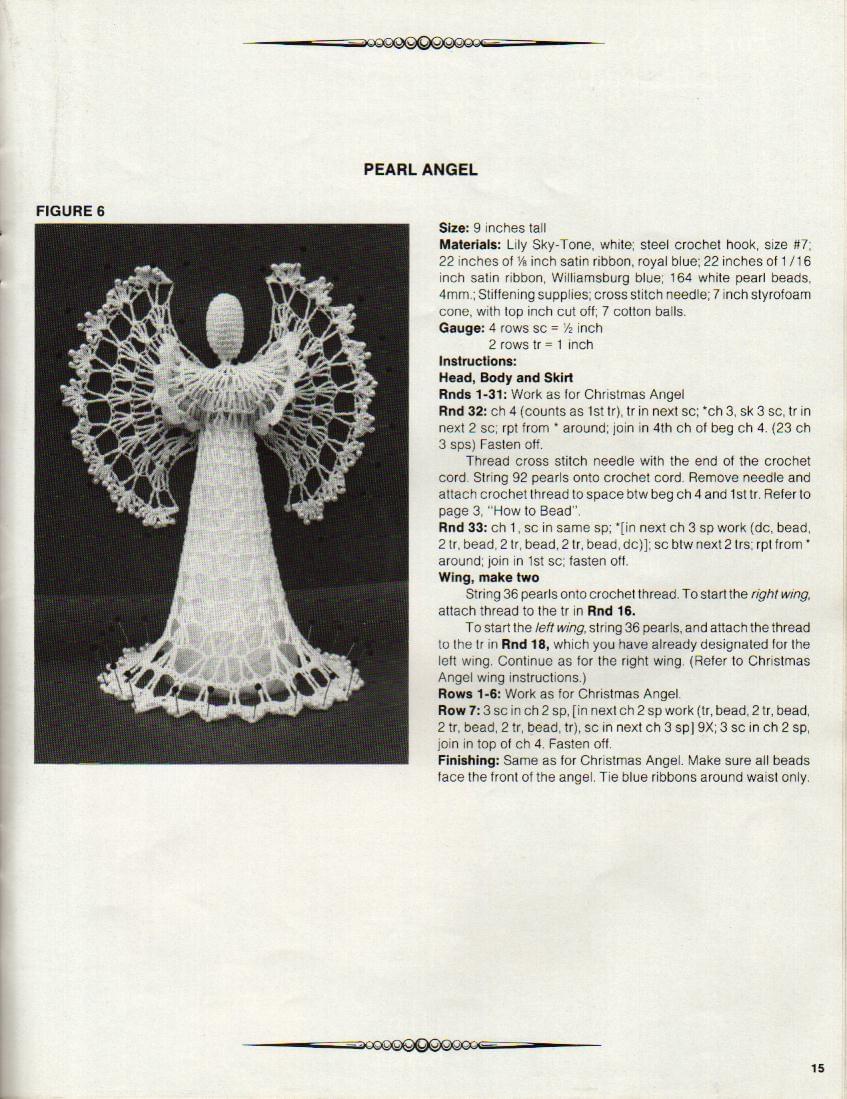 PEARL ANGEL

FIGURE 6

Size: 9 inches tall
Materials: Lily Sky-Tone, white; steel crochet hook, size #7; 22 inches of ⅛ inch satin ribbon, royal blue; 22 inches of 1/16 inch satin ribbon, Williamsburg blue; 164 white pearl beads, 4mm.; Stiffening supplies; cross stitch needle; 7 inch styrofoam cone, with top inch cut off; 7 cotton balls.
Gauge: 4 rows sc = ½ inch
2 rows tr = 1 inch
Instructions:
Head, Body and Skirt
Rnds 1-31: Work as for Christmas Angel
Rnd 32: ch 4 (counts as 1st tr), tr in next sc; *ch 3, sk 3 sc, tr in next 2 sc; rpt from * around; join in 4th ch of beg ch 4. (23 ch 3 sps) Fasten off.

Thread cross stitch needle with the end of the crochet cord. String 92 pearls onto crochet cord. Remove needle and attach crochet thread to space btw beg ch 4 and 1st tr. Refer to page 3, "How to Bead".

Rnd 33: ch 1, sc in same sp; *[in next ch 3 sp work (dc, bead, 2 tr, bead, 2 tr, bead, 2 tr, bead, dc)]; sc btw next 2 trs; rpt from * around; join in 1st sc; fasten off.

Wing, make two

String 36 pearls onto crochet thread. To start the right wing, attach thread to the tr in Rnd 16.

To start the left wing, string 36 pearls, and attach the thread to the tr in Rnd 18, which you have already designated for the left wing. Continue as for the right wing. (Refer to Christmas Angel wing instructions.)

Rows 1-6: Work as for Christmas Angel.
Row 7: 3 sc in ch 2 sp, [in next ch 2 sp work (tr, bead, 2 tr, bead, 2 tr, bead, 2 tr, bead, tr), sc in next ch 3 sp] 9X; 3 sc in ch 2 sp, join in top of ch 4. Fasten off.
Finishing: Same as for Christmas Angel. Make sure all beads face the front of the angel. Tie blue ribbons around waist only.

15